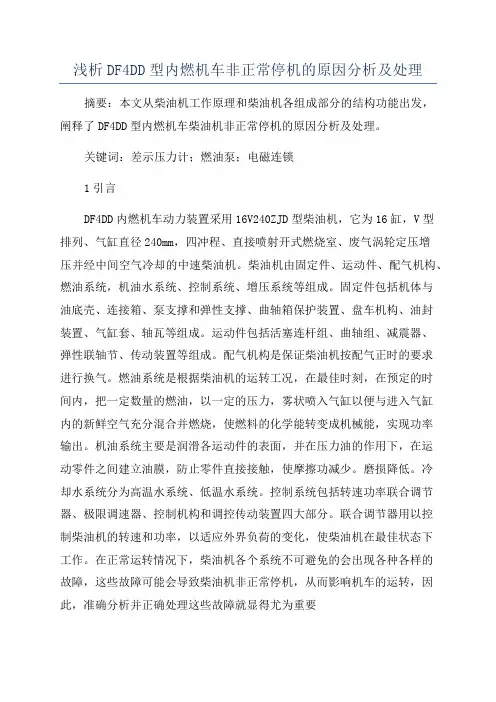 浅析 DF4DD 型内燃机车非正常停机的原因分析及处理

摘要：本文从柴油机工作原理和柴油机各组成部分的结构功能出发，阐释了 DF4DD 型内燃机车柴油机非正常停机的原因分析及处理。

关键词：差示压力计；燃油泵；电磁连锁

1 引言

DF4DD 内燃机车动力装置采用 16V240ZJD 型柴油机，它为 16 缸，V 型排列、气缸直径 240mm，四冲程、直接喷射开式燃烧室、废气涡轮定压增压并经中间空气冷却的中速柴油机。柴油机由固定件、运动件、配气机构、燃油系统，机油水系统、控制系统、增压系统等组成。固定件包括机体与油底壳、连接箱、泵支撑和弹性支撑、曲轴箱保护装置、盘车机构、油封装置、气缸套、轴瓦等组成。运动件包括活塞连杆组、曲轴组、减震器、弹性联轴节、传动装置等组成。配气机构是保证柴油机按配气正时的要求进行换气。燃油系统是根据柴油机的运转工况，在最佳时刻，在预定的时间内，把一定数量的燃油，以一定的压力，雾状喷入气缸以便与进入气缸内的新鲜空气充分混合并燃烧，使燃料的化学能转变成机械能，实现功率输出。机油系统主要是润滑各运动件的表面，并在压力油的作用下，在运动零件之间建立油膜，防止零件直接接触，使摩擦功减少。磨损降低。冷却水系统分为高温水系统、低温水系统。控制系统包括转速功率联合调节器、极限调速器、控制机构和调控传动装置四大部分。联合调节器用以控制柴油机的转速和功率，以适应外界负荷的变化，使柴油机在最佳状态下工作。在正常运转情况下，柴油机各个系统不可避免的会出现各种各样的故障，这些故障可能会导致柴油机非正常停机，从而影响机车的运转，因此，准确分析并正确处理这些故障就显得尤为重要